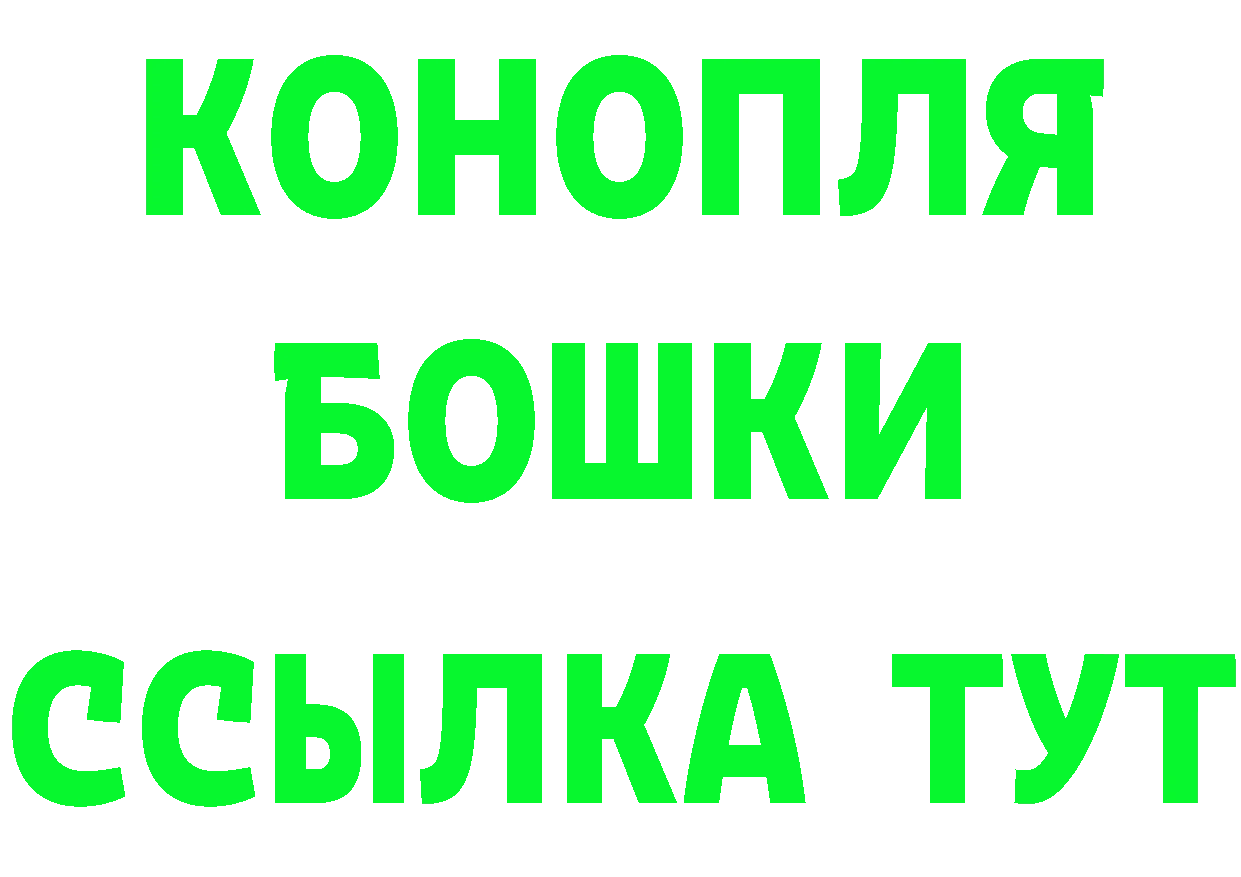 КОНОПЛЯ
БОШКИ
ССЫЛКА ТУТ